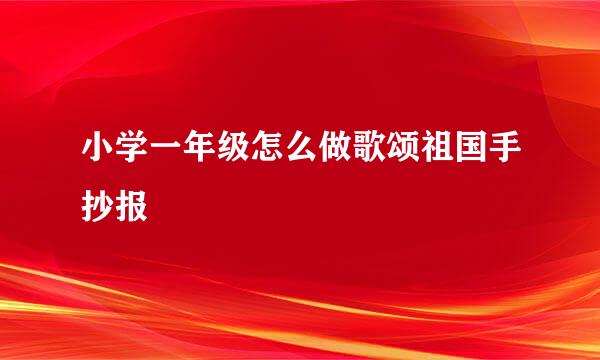 小学一年级怎么做歌颂祖国手抄报